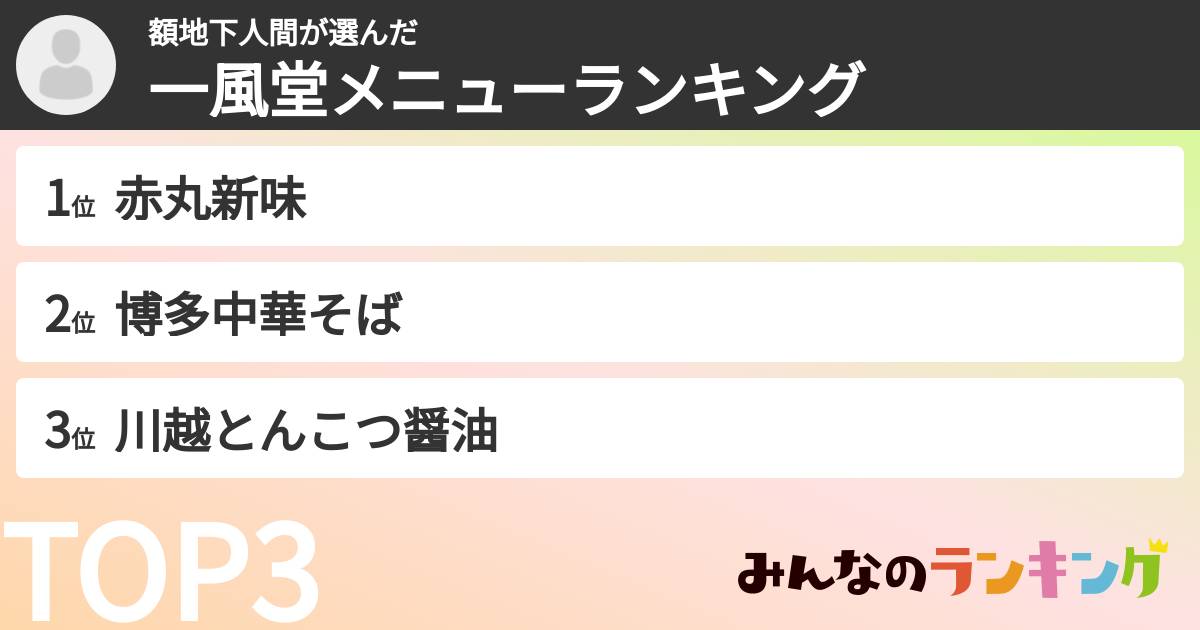 額地下人間が選んだ
一風堂メニューランキング

1位 赤丸新味

2位 博多中華そば

3位 川越とんこつ醤油

TOP3

みんなのランキング